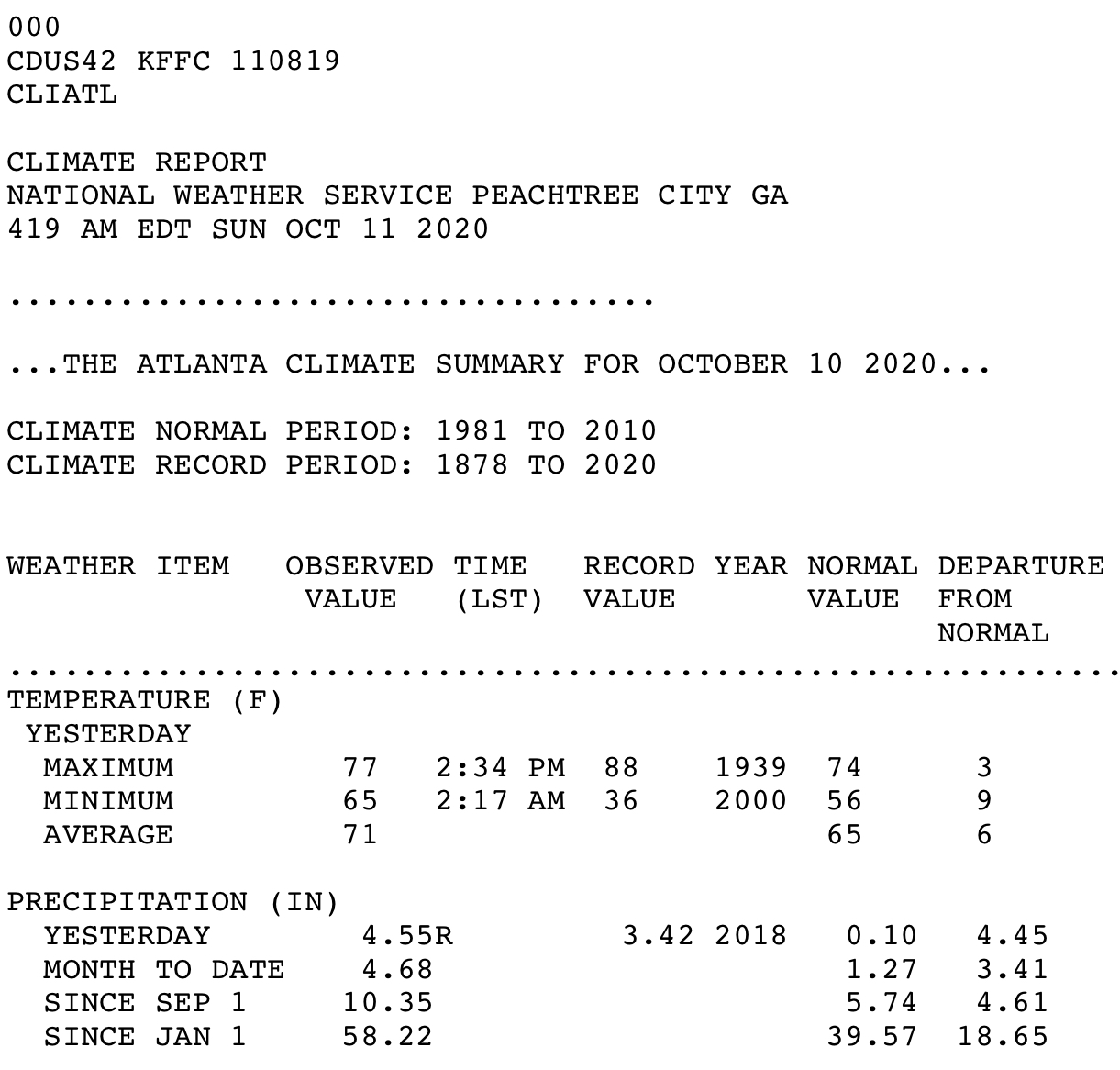 000
CDUS42 KFFC 110819
CLIATL

CLIMATE REPORT
NATIONAL WEATHER SERVICE PEACHTREE CITY GA
419 AM EDT SUN OCT 11 2020

...................................

...THE ATLANTA CLIMATE SUMMARY FOR OCTOBER 10 2020...

CLIMATE NORMAL PERIOD: 1981 TO 2010
CLIMATE RECORD PERIOD: 1878 TO 2020

| WEATHER ITEM | OBSERVED VALUE | TIME (LST) | RECORD VALUE | YEAR | NORMAL VALUE | DEPARTURE FROM NORMAL |
|---|---|---|---|---|---|---|
| TEMPERATURE (F) | | | | | | |
| YESTERDAY | | | | | | |
| MAXIMUM | 77 | 2:34 PM | 88 | 1939 | 74 | 3 |
| MINIMUM | 65 | 2:17 AM | 36 | 2000 | 56 | 9 |
| AVERAGE | 71 | | | | 65 | 6 |
| PRECIPITATION (IN) | | | | | | |
| YESTERDAY | 4.55R | | 3.42 | 2018 | 0.10 | 4.45 |
| MONTH TO DATE | 4.68 | | | | 1.27 | 3.41 |
| SINCE SEP 1 | 10.35 | | | | 5.74 | 4.61 |
| SINCE JAN 1 | 58.22 | | | | 39.57 | 18.65 |